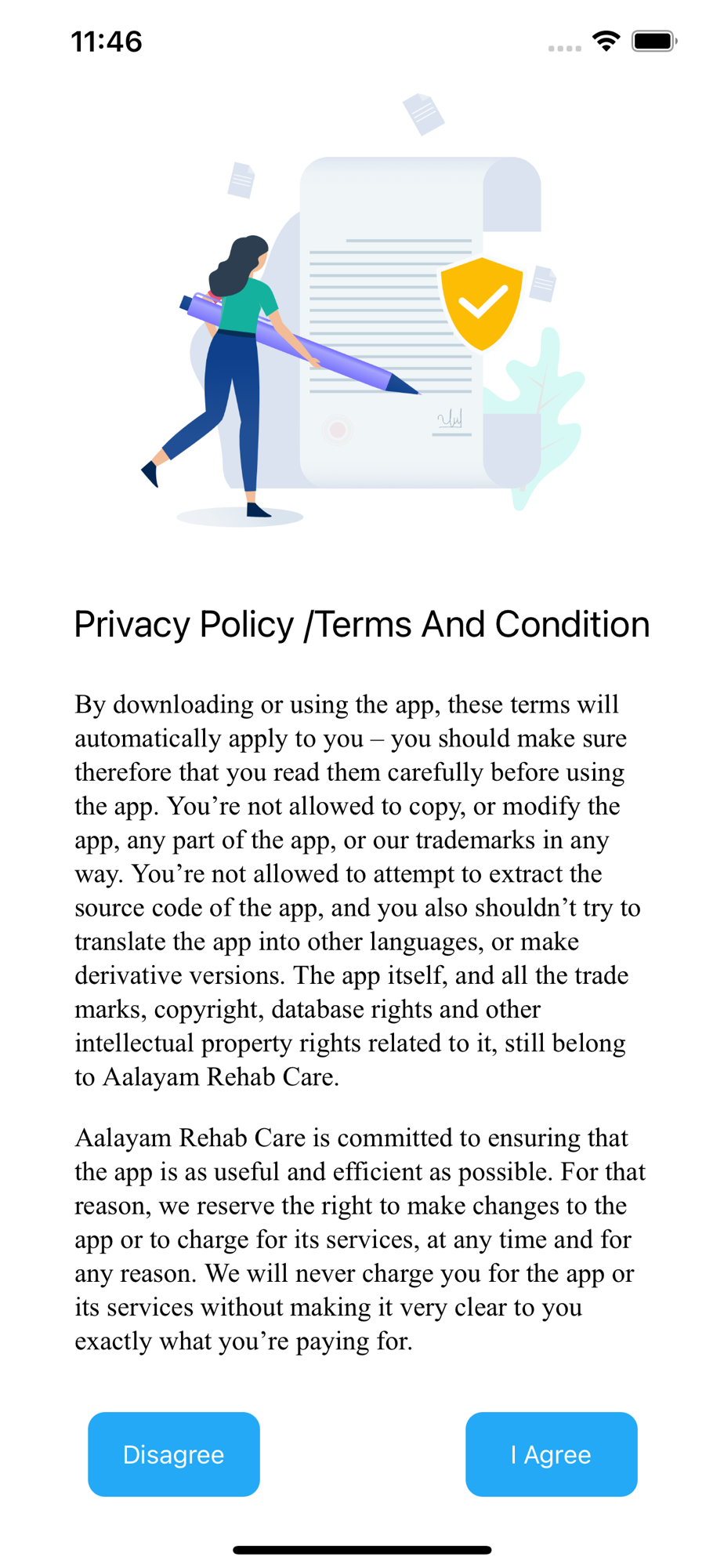 11:46

Privacy Policy /Terms And Condition

By downloading or using the app, these terms will automatically apply to you – you should make sure therefore that you read them carefully before using the app. You’re not allowed to copy, or modify the app, any part of the app, or our trademarks in any way. You’re not allowed to attempt to extract the source code of the app, and you also shouldn’t try to translate the app into other languages, or make derivative versions. The app itself, and all the trade marks, copyright, database rights and other intellectual property rights related to it, still belong to Aalayam Rehab Care.

Aalayam Rehab Care is committed to ensuring that the app is as useful and efficient as possible. For that reason, we reserve the right to make changes to the app or to charge for its services, at any time and for any reason. We will never charge you for the app or its services without making it very clear to you exactly what you’re paying for.

Disagree

I Agree